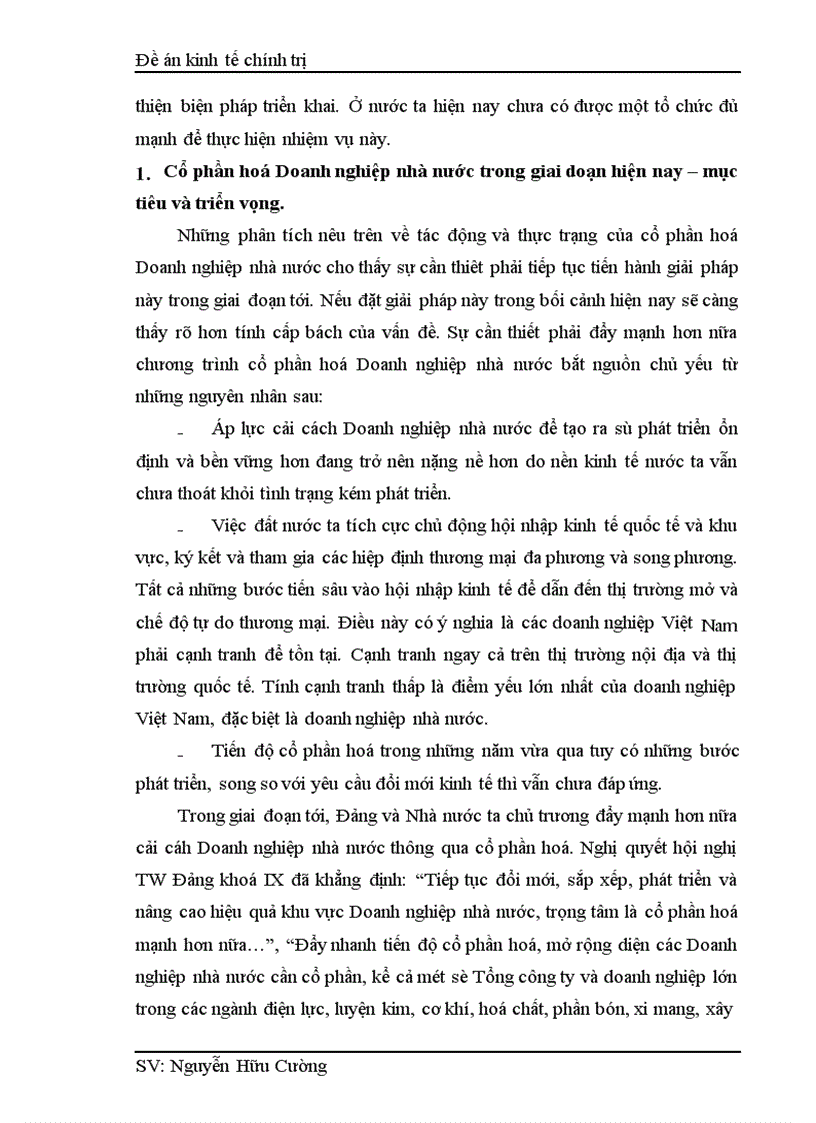 Đề án kinh tế chính trị

thiện biện pháp triển khai. Ở nước ta hiện nay chưa có được một tổ chức đủ mạnh để thực hiện nhiệm vụ này.

1. Cổ phần hoá Doanh nghiệp nhà nước trong giai đoạn hiện nay – mục tiêu và triển vọng.

Những phân tích nêu trên về tác động và thực trạng của cổ phần hoá Doanh nghiệp nhà nước cho thấy sự cần thiết phải tiếp tục tiến hành giải pháp này trong giai đoạn tới. Nếu đặt giải pháp này trong bối cảnh hiện nay sẽ càng thấy rõ hơn tính cấp bách của vấn đề. Sự cần thiết phải đẩy mạnh hơn nữa chương trình cổ phần hoá Doanh nghiệp nhà nước bắt nguồn chủ yếu từ những nguyên nhân sau:

- Áp lực cải cách Doanh nghiệp nhà nước để tạo ra sù phát triển ổn định và bền vững hơn đang trở nên nặng nề hơn do nền kinh tế nước ta vẫn chưa thoát khỏi tình trạng kém phát triển.

- Việc đất nước ta tích cực chủ động hội nhập kinh tế quốc tế và khu vực, ký kết và tham gia các hiệp định thương mại đa phương và song phương. Tất cả những bước tiến sâu vào hội nhập kinh tế để dẫn đến thị trường mở và chế độ tự do thương mại. Điều này có ý nghĩa là các doanh nghiệp Việt Nam phải cạnh tranh để tồn tại. Cạnh tranh ngay cả trên thị trường nội địa và thị trường quốc tế. Tính cạnh tranh thấp là điểm yếu lớn nhất của doanh nghiệp Việt Nam, đặc biệt là doanh nghiệp nhà nước.

- Tiến độ cổ phần hoá trong những năm vừa qua tuy có những bước phát triển, song so với yêu cầu đổi mới kinh tế thì vẫn chưa đáp ứng.

Trong giai đoạn tới, Đảng và Nhà nước ta chủ trương đẩy mạnh hơn nữa cải cách Doanh nghiệp nhà nước thông qua cổ phần hoá. Nghị quyết hội nghị TW Đảng khoá IX đã khẳng định: “Tiếp tục đổi mới, sắp xếp, phát triển và nâng cao hiệu quả khu vực Doanh nghiệp nhà nước, trọng tâm là cổ phần hoá mạnh hơn nữa…”, “Đẩy nhanh tiến độ cổ phần hoá, mở rộng diện các Doanh nghiệp nhà nước cần cổ phần, kể cả mét sè Tổng công ty và doanh nghiệp lớn trong các ngành điện lực, luyện kim, cơ khí, hoá chất, phân bón, xi mang, xây

SV: Nguyễn Hữu Cường